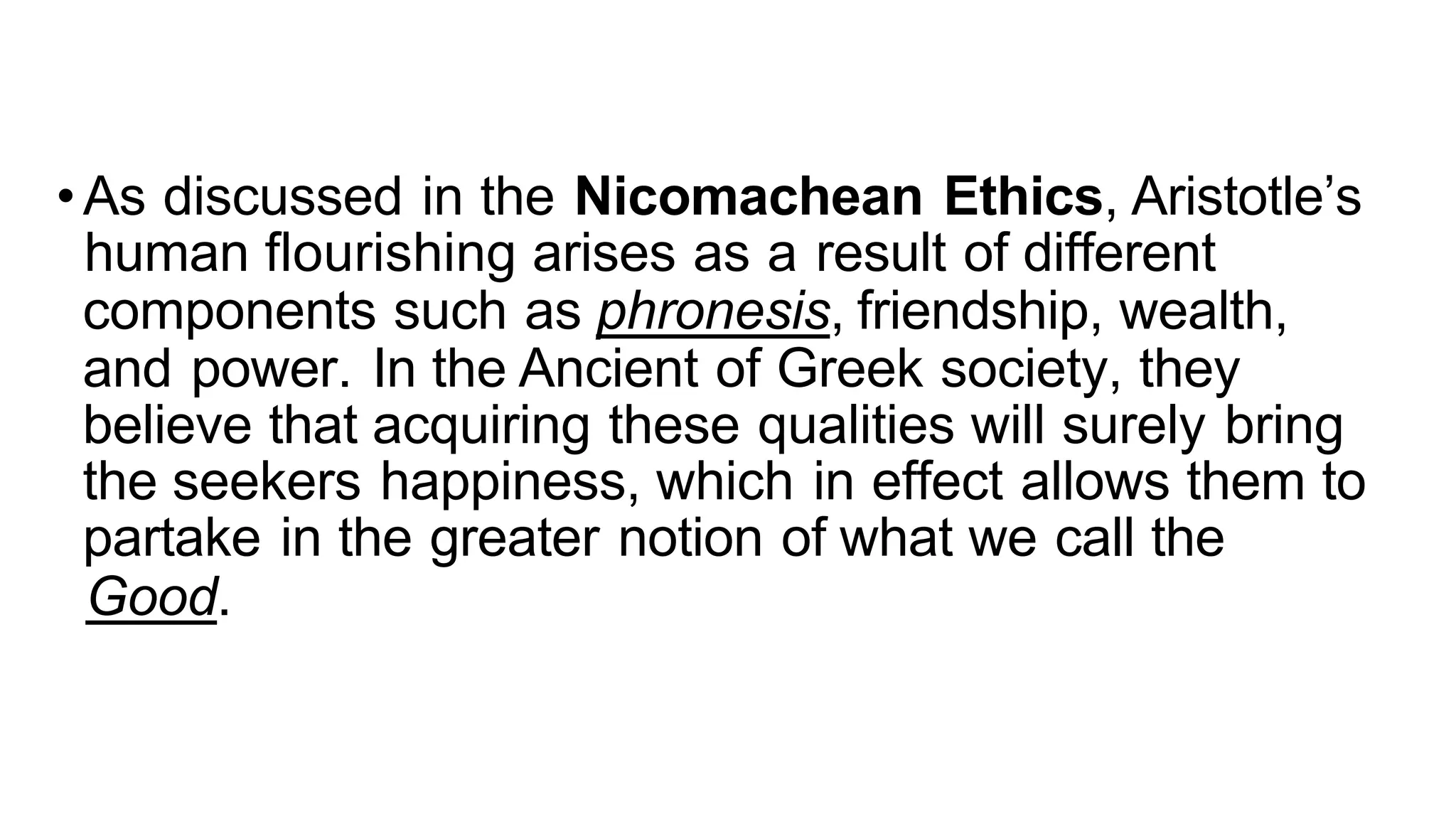 • As discussed in the Nicomachean Ethics, Aristotle's human flourishing arises as a result of different components such as phronesis, friendship, wealth, and power. In the Ancient of Greek society, they believe that acquiring these qualities will surely bring the seekers happiness, which in effect allows them to partake in the greater notion of what we call the Good.